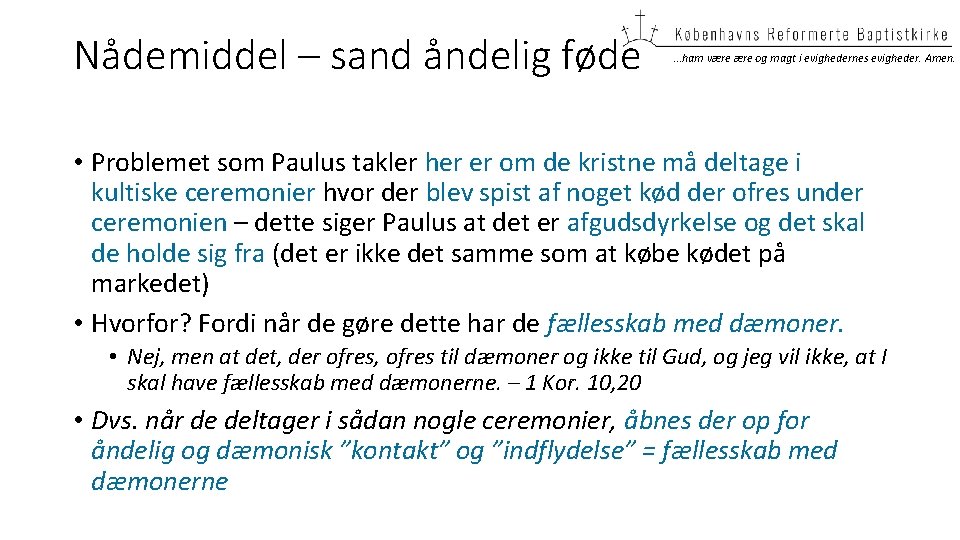 Nådemiddel – sand åndelig føde

Københavns Reformerte Baptistkirke
...ham være ære og magt i evighedernes evigheder. Amen.

• Problemet som Paulus takler her er om de kristne må deltage i kultiske ceremonier hvor der blev spist af noget kød der ofres under ceremonien – dette siger Paulus at det er afgudsdyrkelse og det skal de holde sig fra (det er ikke det samme som at købe kødet på markedet)

• Hvorfor? Fordi når de gøre dette har de fællesskab med dæmoner.

• Nej, men at det, der ofres, ofres til dæmoner og ikke til Gud, og jeg vil ikke, at I skal have fællesskab med dæmonerne. – 1 Kor. 10,20

• Dvs. når de deltager i sådan nogle ceremonier, åbnes der op for åndelig og dæmonisk "kontakt" og "indflydelse" = fællesskab med dæmonerne